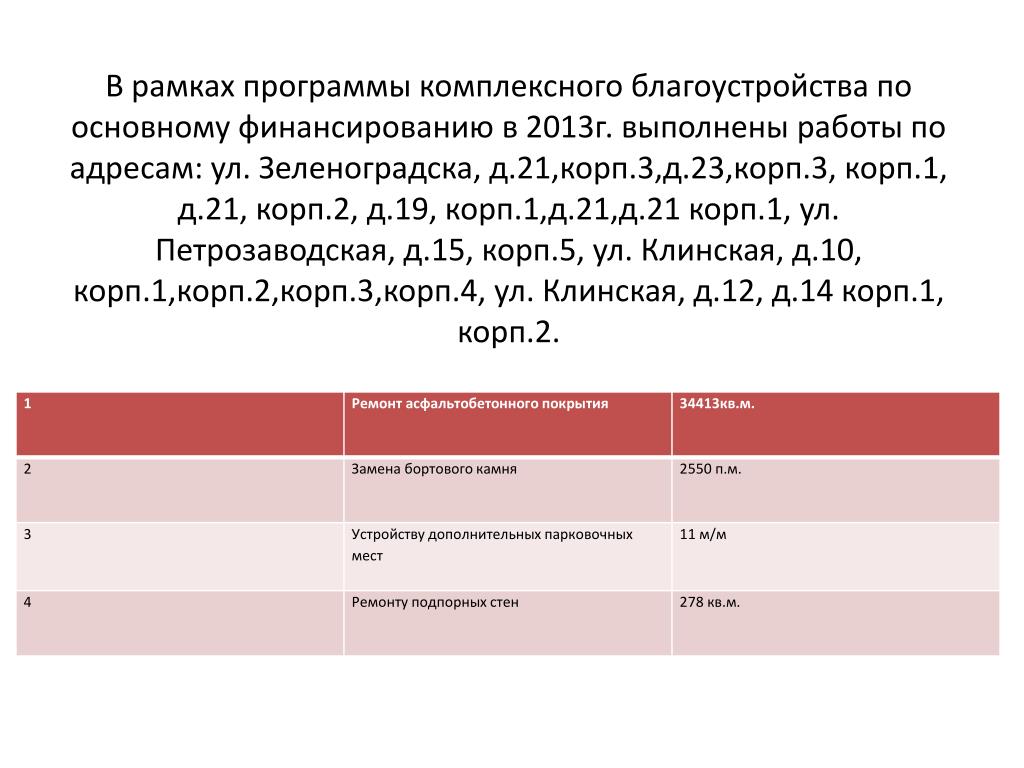 В рамках программы комплексного благоустройства по основному финансированию в 2013г. выполнены работы по адресам: ул. Зеленоградска, д.21,корп.3,д.23,корп.3, корп.1, д.21, корп.2, д.19, корп.1,д.21,д.21 корп.1, ул. Петрозаводская, д.15, корп.5, ул. Клинская, д.10, корп.1,корп.2,корп.3,корп.4, ул. Клинская, д.12, д.14 корп.1, корп.2.

| 1 | Ремонт асфальтобетонного покрытия | 34413кв.м. |
|---|---|---|
| 2 | Замена бортового камня | 2550 п.м. |
| 3 | Устройству дополнительных парковочных мест | 11 м/м |
| 4 | Ремонту подпорных стен | 278 кв.м. |